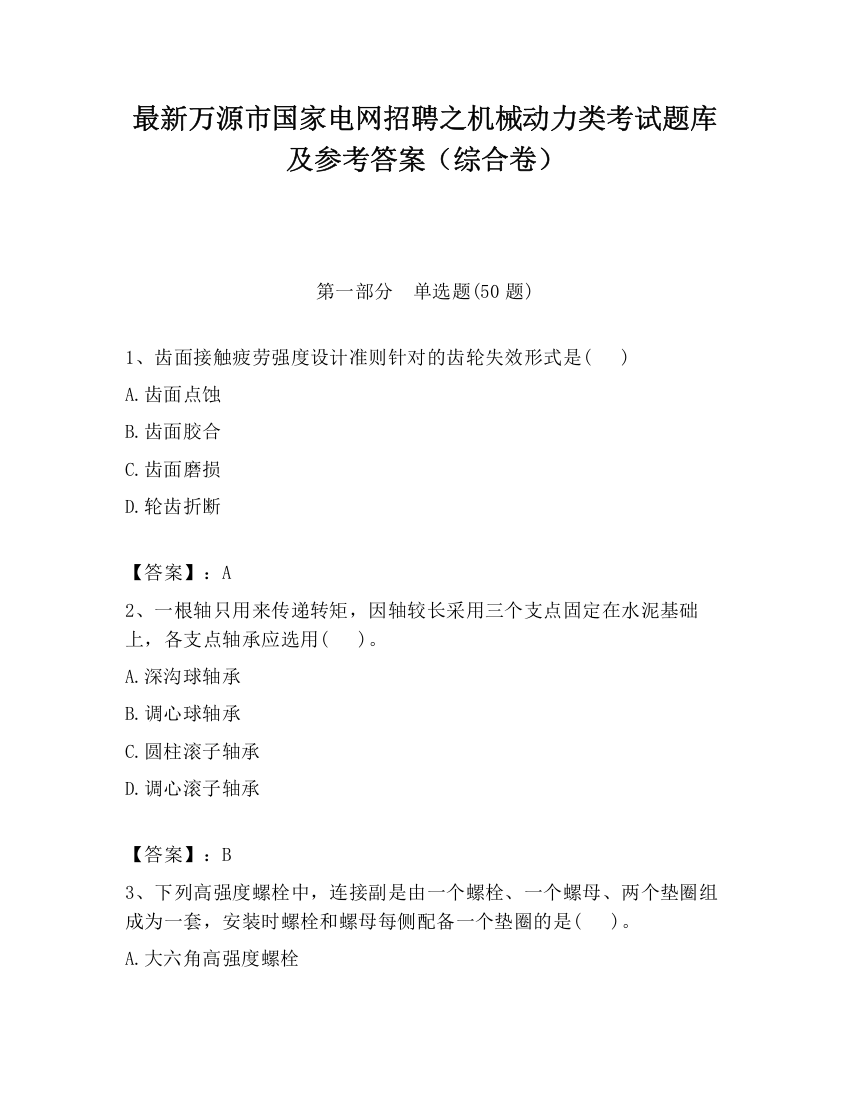 最新万源市国家电网招聘之机械动力类考试题库及参考答案（综合卷）

第一部分　单选题(50 题)

1、齿面接触疲劳强度设计准则针对的齿轮失效形式是(　　)

A.齿面点蚀

B.齿面胶合

C.齿面磨损

D.轮齿折断

【答案】：A

2、一根轴只用来传递转矩，因轴较长采用三个支点固定在水泥基础上，各支点轴承应选用(　　)。

A.深沟球轴承

B.调心球轴承

C.圆柱滚子轴承

D.调心滚子轴承

【答案】：B

3、下列高强度螺栓中，连接副是由一个螺栓、一个螺母、两个垫圈组成为一套，安装时螺栓和螺母每侧配备一个垫圈的是(　　)。

A.大六角高强度螺栓